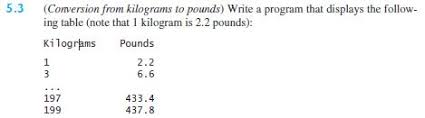 5.3 (Conversion from kilograms to pounds) Write a program that displays the following table (note that 1 kilogram is 2.2 pounds):

| Kilograms | Pounds |
|---|---|
| 1 | 2.2 |
| 3 | 6.6 |
| ... | |
| 197 | 433.4 |
| 199 | 437.8 |